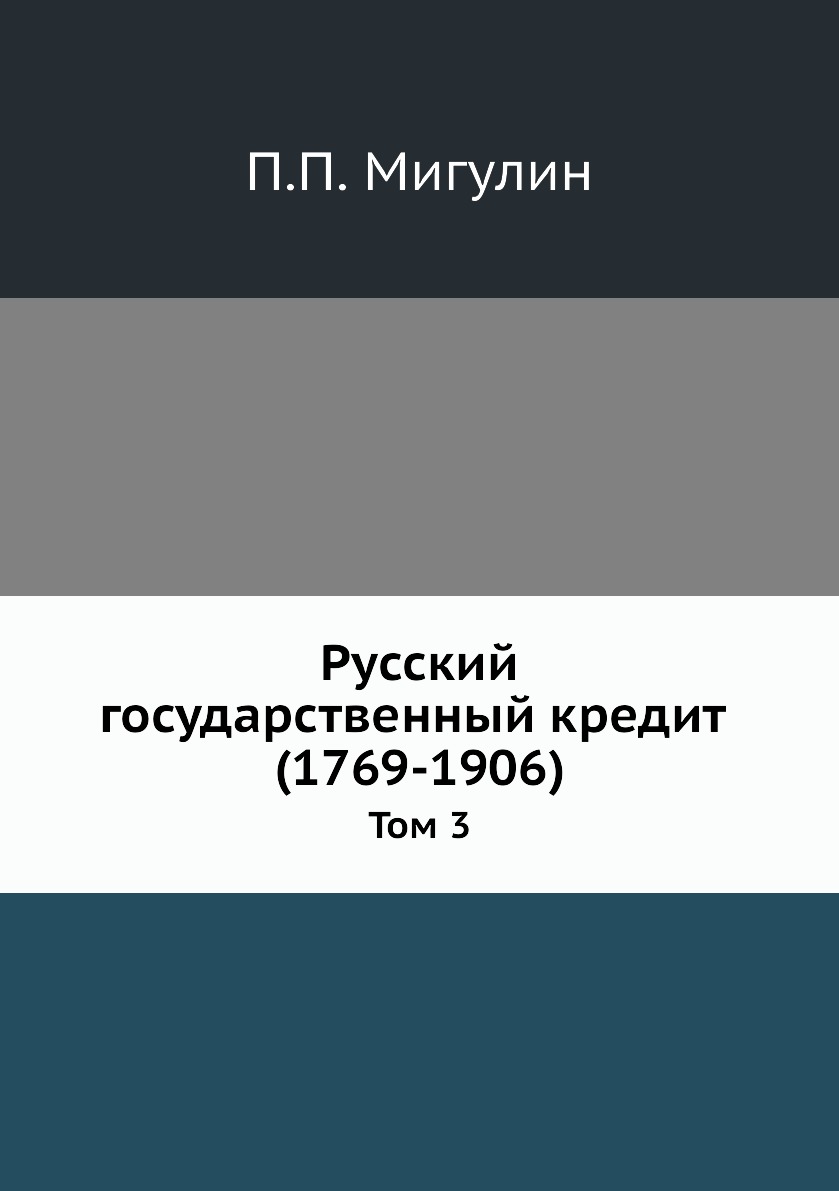 П.П. Мигулин

Русский государственный кредит (1769-1906)

Том 3